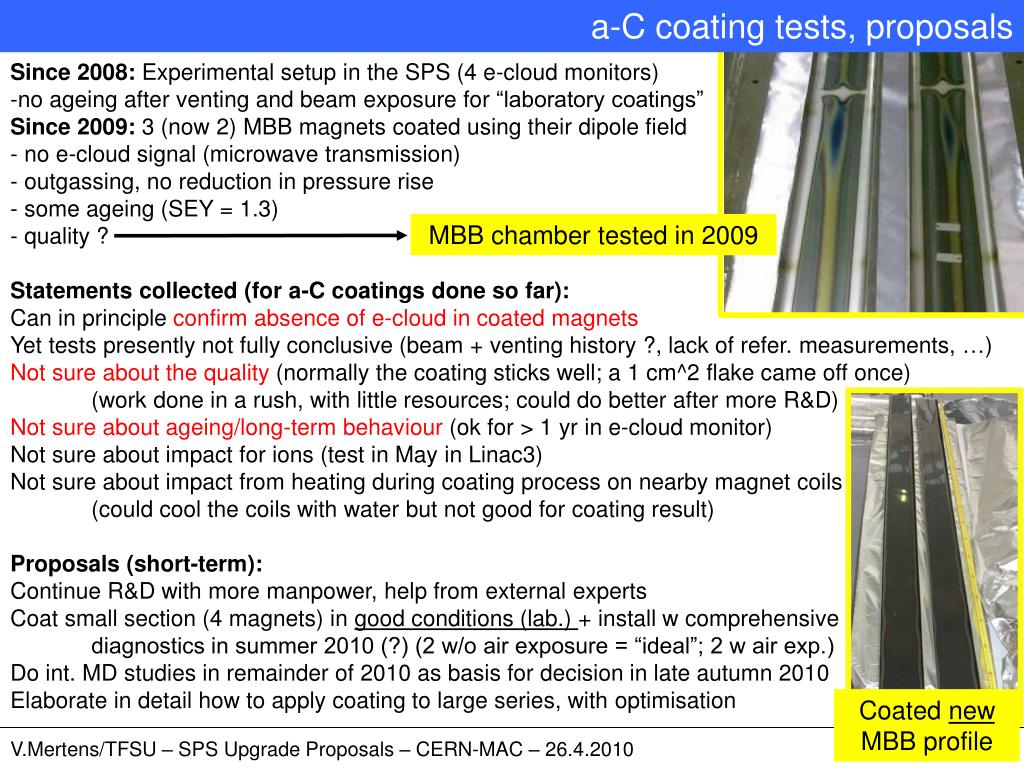 a-C coating tests, proposals

**Since 2008:** Experimental setup in the SPS (4 e-cloud monitors)
-no ageing after venting and beam exposure for “laboratory coatings”
**Since 2009:** 3 (now 2) MBB magnets coated using their dipole field
- no e-cloud signal (microwave transmission)
- outgassing, no reduction in pressure rise
- some ageing (SEY = 1.3)
- quality ?

MBB chamber tested in 2009

**Statements collected (for a-C coatings done so far):**
Can in principle confirm absence of e-cloud in coated magnets
Yet tests presently not fully conclusive (beam + venting history ?, lack of refer. measurements, …)
Not sure about the quality (normally the coating sticks well; a 1 cm^2 flake came off once)
(work done in a rush, with little resources; could do better after more R&D)
Not sure about ageing/long-term behaviour (ok for > 1 yr in e-cloud monitor)
Not sure about impact for ions (test in May in Linac3)
Not sure about impact from heating during coating process on nearby magnet coils
(could cool the coils with water but not good for coating result)

**Proposals (short-term):**
Continue R&D with more manpower, help from external experts
Coat small section (4 magnets) in good conditions (lab.) + install w comprehensive diagnostics in summer 2010 (?) (2 w/o air exposure = “ideal”; 2 w air exp.)
Do int. MD studies in remainder of 2010 as basis for decision in late autumn 2010
Elaborate in detail how to apply coating to large series, with optimisation

Coated new MBB profile

V.Mertens/TFSU – SPS Upgrade Proposals – CERN-MAC – 26.4.2010